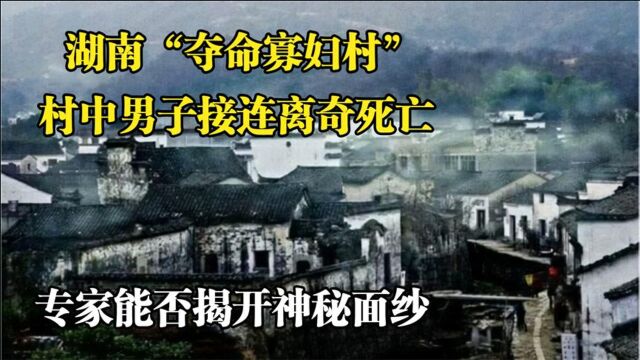 湖南“夺命寡妇村”
村中男子接连离奇死亡

专家能否揭开神秘面纱